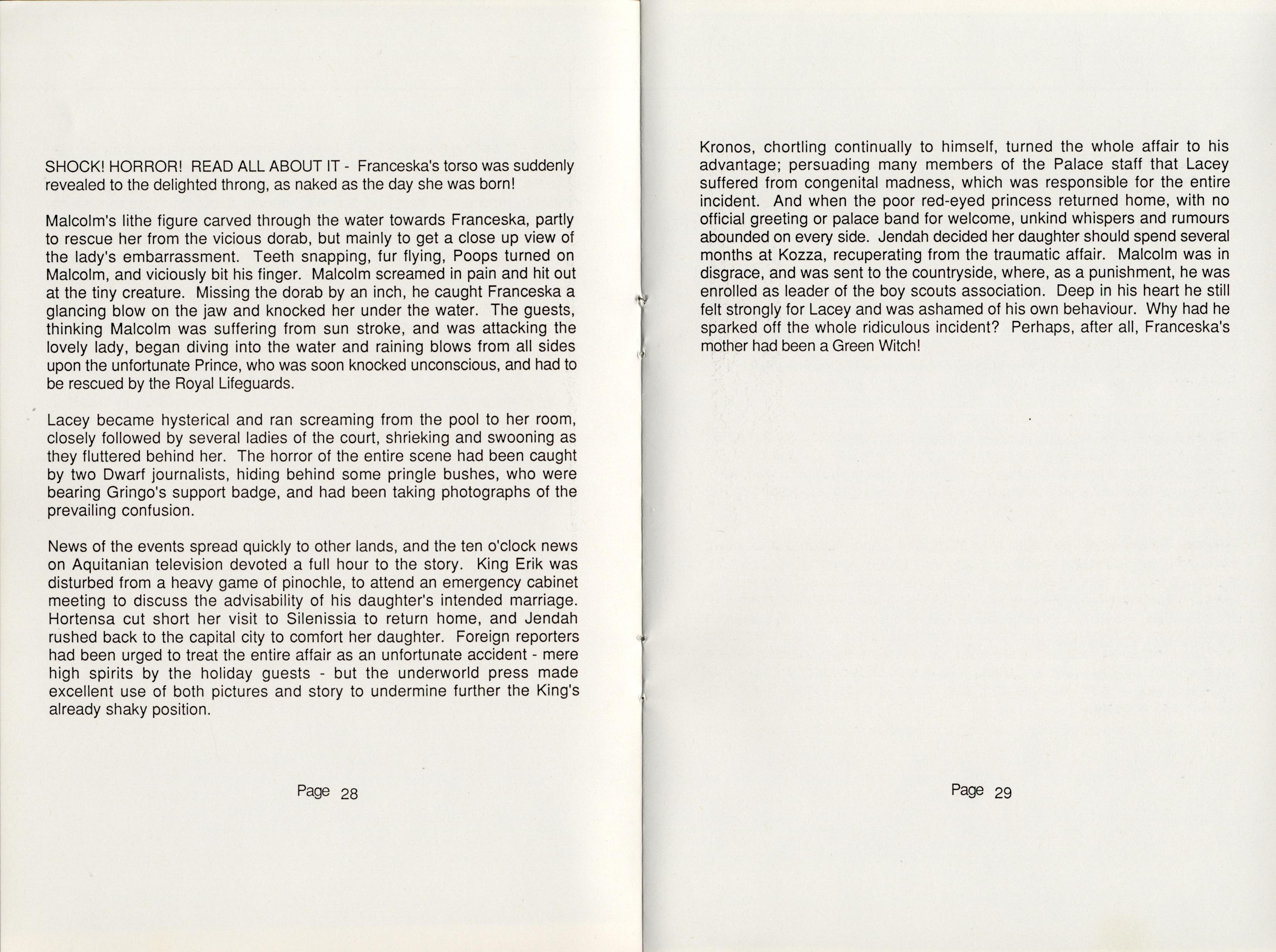 SHOCK! HORROR! READ ALL ABOUT IT - Franceska's torso was suddenly revealed to the delighted throng, as naked as the day she was born!

Malcolm's lithe figure carved through the water towards Franceska, partly to rescue her from the vicious dorab, but mainly to get a close up view of the lady's embarrassment. Teeth snapping, fur flying, Poops turned on Malcolm, and viciously bit his finger. Malcolm screamed in pain and hit out at the tiny creature. Missing the dorab by an inch, he caught Franceska a glancing blow on the jaw and knocked her under the water. The guests, thinking Malcolm was suffering from sun stroke, and was attacking the lovely lady, began diving into the water and raining blows from all sides upon the unfortunate Prince, who was soon knocked unconscious, and had to be rescued by the Royal Lifeguards.

Lacey became hysterical and ran screaming from the pool to her room, closely followed by several ladies of the court, shrieking and swooning as they fluttered behind her. The horror of the entire scene had been caught by two Dwarf journalists, hiding behind some pringle bushes, who were bearing Gringo's support badge, and had been taking photographs of the prevailing confusion.

News of the events spread quickly to other lands, and the ten o'clock news on Aquitanian television devoted a full hour to the story. King Erik was disturbed from a heavy game of pinochle, to attend an emergency cabinet meeting to discuss the advisability of his daughter's intended marriage. Hortensa cut short her visit to Silenissia to return home, and Jendah rushed back to the capital city to comfort her daughter. Foreign reporters had been urged to treat the entire affair as an unfortunate accident - mere high spirits by the holiday guests - but the underworld press made excellent use of both pictures and story to undermine further the King's already shaky position.

Page 28

Kronos, chortling continually to himself, turned the whole affair to his advantage; persuading many members of the Palace staff that Lacey suffered from congenital madness, which was responsible for the entire incident. And when the poor red-eyed princess returned home, with no official greeting or palace band for welcome, unkind whispers and rumours abounded on every side. Jendah decided her daughter should spend several months at Kozza, recuperating from the traumatic affair. Malcolm was in disgrace, and was sent to the countryside, where, as a punishment, he was enrolled as leader of the boy scouts association. Deep in his heart he still felt strongly for Lacey and was ashamed of his own behaviour. Why had he sparked off the whole ridiculous incident? Perhaps, after all, Franceska's mother had been a Green Witch!

Page 29